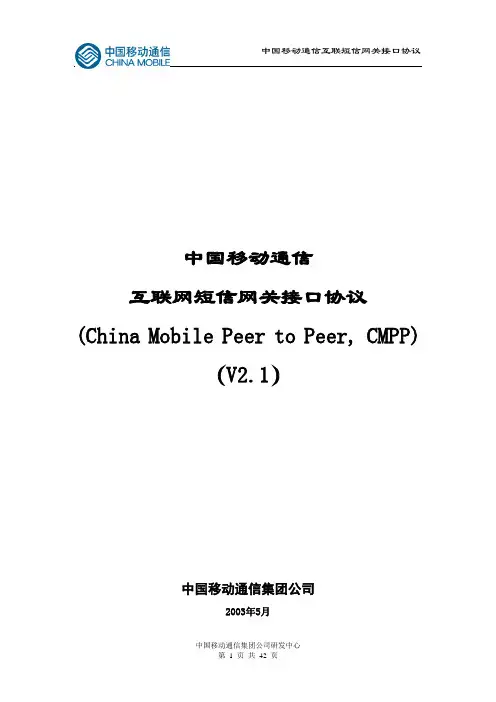 中国移动通信
CHINA MOBILE

中国移动通信互联短信网关接口协议

中国移动通信

互联网短信网关接口协议

(China Mobile Peer to Peer, CMPP)

(V2.1)

中国移动通信集团公司

2003年5月

中国移动通信集团公司研发中心
第 1 页 共 42 页